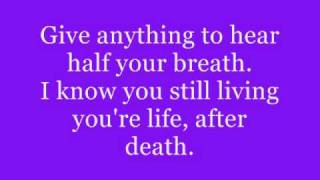 Give anything to hear half your breath. I know you still living you're life, after death.